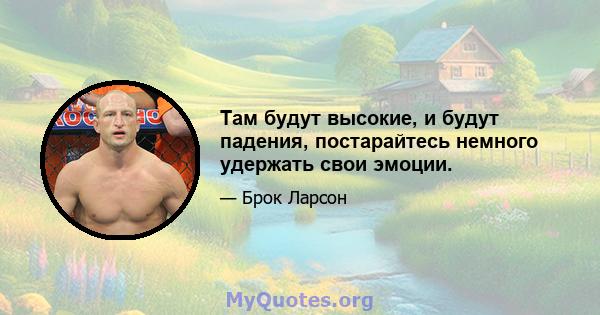 Там будут высокие, и будут падения, постарайтесь немного удержать свои эмоции.

— Брок Ларсон

MyQuotes.org